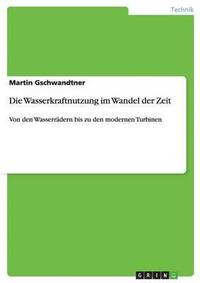 Technik

Martin Gschwandtner

Die Wasserkraftnutzung im Wandel der Zeit

Von den Wasserrädern bis zu den modernen Turbinen

GRIN